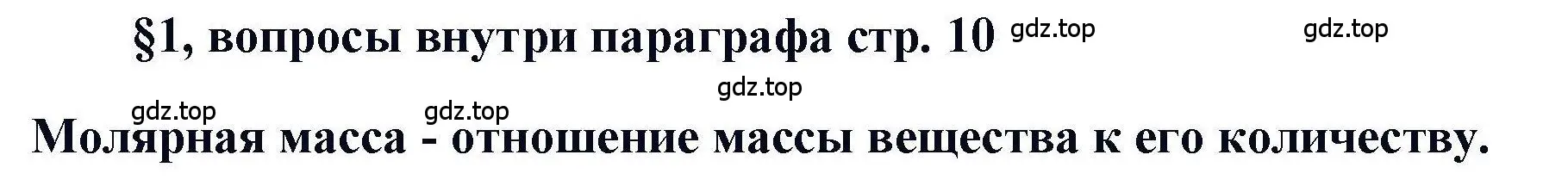 §1, вопросы внутри параграфа стр. 10 gdz.top gdz.top

gdz.top

gdz.top gdz.top

Молярная масса - отношение массы вещества к его количеству.